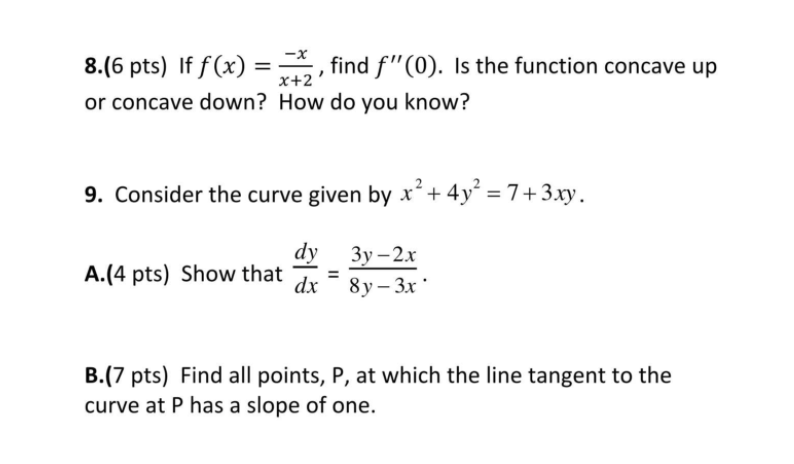 8.(6 pts) If $f(x) = \frac{-x}{x+2}$, find $f''(0)$. Is the function concave up or concave down? How do you know?

9. Consider the curve given by $x^2 + 4y^2 = 7 + 3xy$.

A.(4 pts) Show that $\frac{dy}{dx} = \frac{3y-2x}{8y-3x}$.

B.(7 pts) Find all points, P, at which the line tangent to the curve at P has a slope of one.